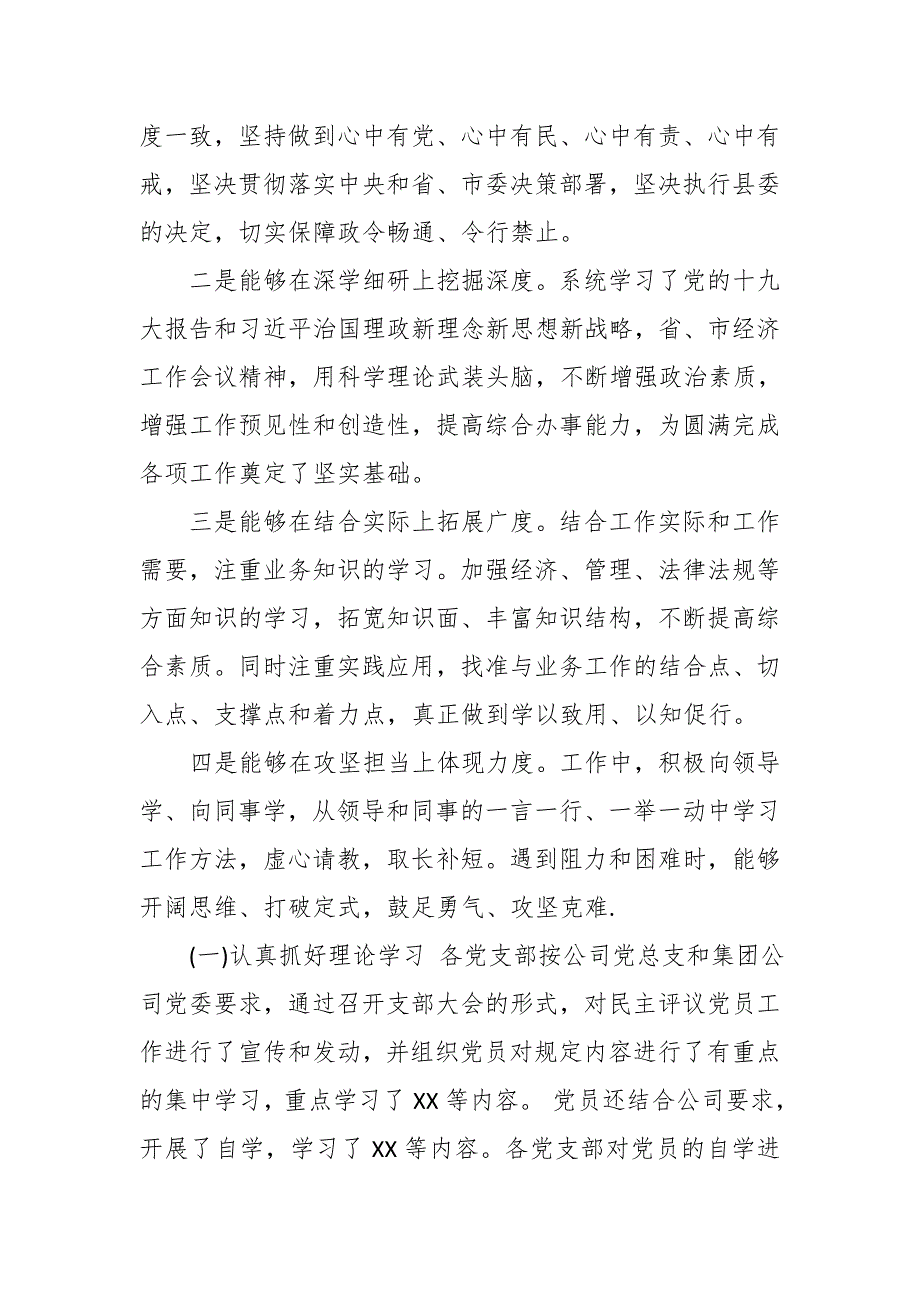 度一致，坚持做到心中有党、心中有民、心中有责、心中有戒，坚决贯彻落实中央和省、市委决策部署，坚决执行县委的决定，切实保障政令畅通、令行禁止。

二是能够在深学细研上挖掘深度。系统学习了党的十九大报告和习近平治国理政新理念新思想新战略，省、市经济工作会议精神，用科学理论武装头脑，不断增强政治素质，增强工作预见性和创造性，提高综合办事能力，为圆满完成各项工作奠定了坚实基础。

三是能够在结合实际上拓展广度。结合工作实际和工作需要，注重业务知识的学习。加强经济、管理、法律法规等方面知识的学习，拓宽知识面、丰富知识结构，不断提高综合素质。同时注重实践应用，找准与业务工作的结合点、切入点、支撑点和着力点，真正做到学以致用、以知促行。

四是能够在攻坚担当上体现力度。工作中，积极向领导学、向同事学，从领导和同事的一言一行、一举一动中学习工作方法，虚心请教，取长补短。遇到阻力和困难时，能够开阔思维、打破定式，鼓足勇气、攻坚克难.

(一)认真抓好理论学习 各党支部按公司党总支和集团公司党委要求，通过召开支部大会的形式，对民主评议党员工作进行了宣传和发动，并组织党员对规定内容进行了有重点的集中学习，重点学习了 XX 等内容。 党员还结合公司要求，开展了自学，学习了 XX 等内容。各党支部对党员的自学进